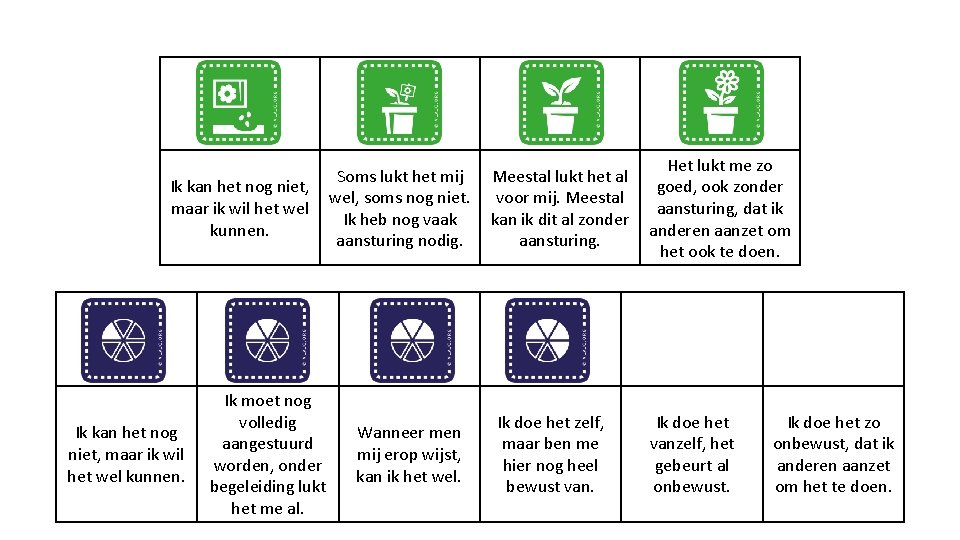 |  |  |  |  |
|---|---|---|---|
| Ik kan het nog niet, maar ik wil het wel kunnen. | Soms lukt het mij wel, soms nog niet. Ik heb nog vaak aansturing nodig. | Meestal lukt het al voor mij. Meestal kan ik dit al zonder aansturing. | Het lukt me zo goed, ook zonder aansturing, dat ik anderen aanzet om het ook te doen. |

|  |  |  |  |  |  |
|---|---|---|---|---|---|
| Ik kan het nog niet, maar ik wil het wel kunnen. | Ik moet nog volledig aangestuurd worden, onder begeleiding lukt het me al. | Wanneer men mij erop wijst, kan ik het wel. | Ik doe het zelf, maar ben me hier nog heel bewust van. | Ik doe het vanzelf, het gebeurt al onbewust. | Ik doe het zo onbewust, dat ik anderen aanzet om het te doen. |